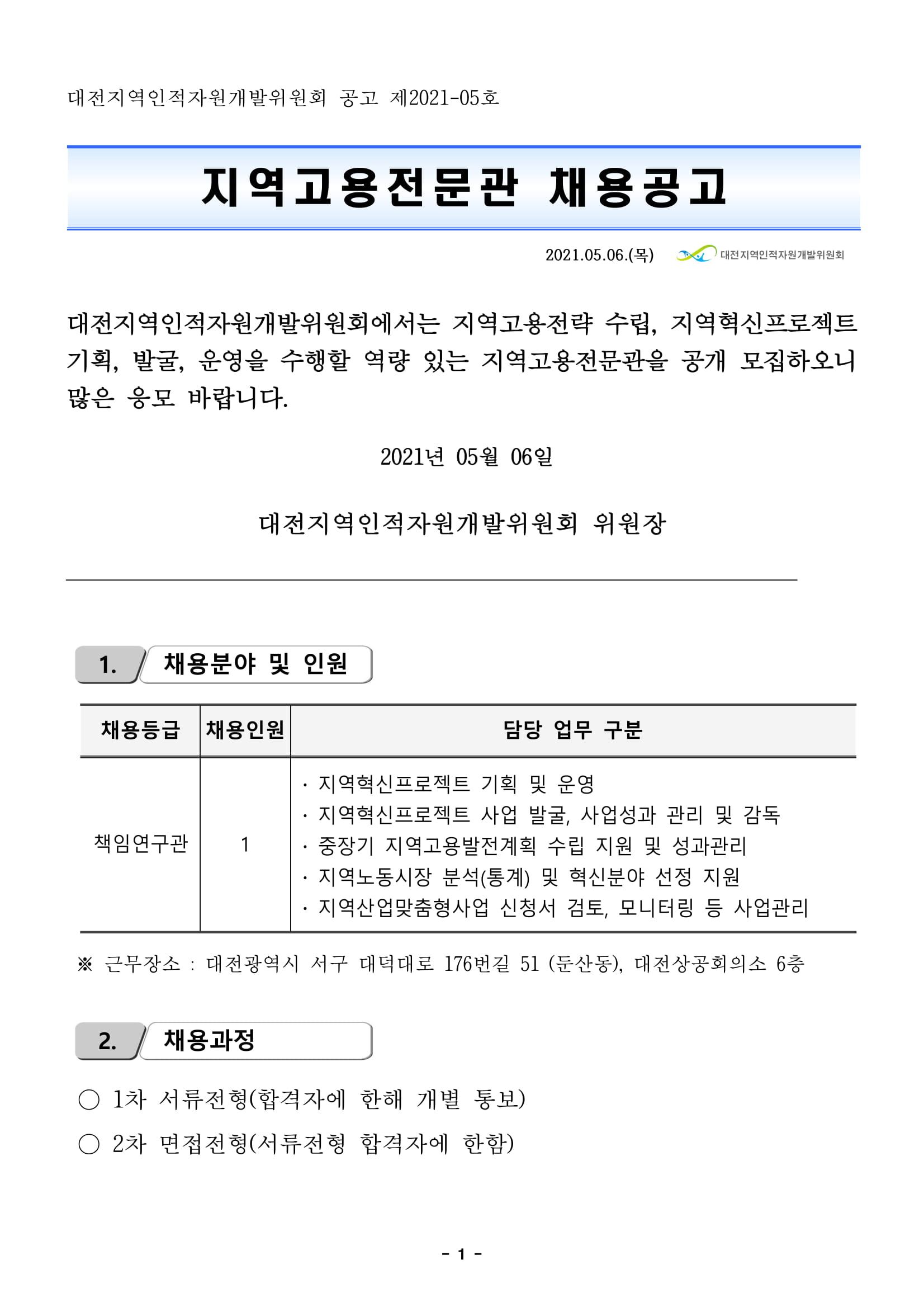 대전지역인적자원개발위원회 공고 제2021-05호

지역고용전문관 채용공고

2021.05.06.(목) 대전지역인적자원개발위원회

대전지역인적자원개발위원회에서는 지역고용전략 수립, 지역혁신프로젝트 기획, 발굴, 운영을 수행할 역량 있는 지역고용전문관을 공개 모집하오니 많은 응모 바랍니다.

2021년 05월 06일

대전지역인적자원개발위원회 위원장

1. 채용분야 및 인원

| 채용등급 | 채용인원 | 담당 업무 구분 |
|---|---|---|
| 책임연구관 | 1 | · 지역혁신프로젝트 기획 및 운영<br>· 지역혁신프로젝트 사업 발굴, 사업성과 관리 및 감독<br>· 중장기 지역고용발전계획 수립 지원 및 성과관리<br>· 지역노동시장 분석(통계) 및 혁신분야 선정 지원<br>· 지역산업맞춤형사업 신청서 검토, 모니터링 등 사업관리 |

※ 근무장소 : 대전광역시 서구 대덕대로 176번길 51 (둔산동), 대전상공회의소 6층

2. 채용과정

○ 1차 서류전형(합격자에 한해 개별 통보)

○ 2차 면접전형(서류전형 합격자에 한함)

- 1 -